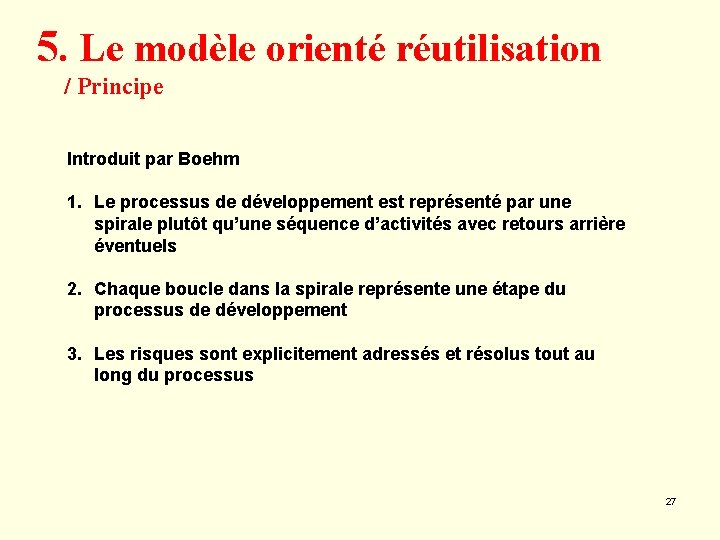 5. Le modèle orienté réutilisation

/ Principe

Introduit par Boehm

1. Le processus de développement est représenté par une spirale plutôt qu'une séquence d'activités avec retours arrière éventuels

2. Chaque boucle dans la spirale représente une étape du processus de développement

3. Les risques sont explicitement adressés et résolus tout au long du processus

27